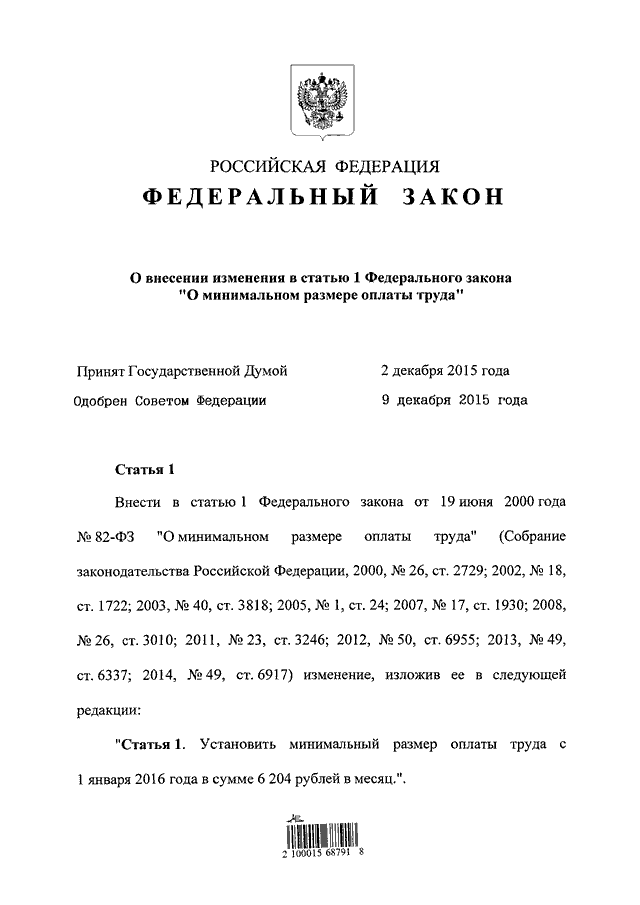 РОССИЙСКАЯ ФЕДЕРАЦИЯ

ФЕДЕРАЛЬНЫЙ ЗАКОН

О внесении изменения в статью 1 Федерального закона "О минимальном размере оплаты труда"

Принят Государственной Думой 2 декабря 2015 года

Одобрен Советом Федерации 9 декабря 2015 года

Статья 1

Внести в статью 1 Федерального закона от 19 июня 2000 года № 82-ФЗ "О минимальном размере оплаты труда" (Собрание законодательства Российской Федерации, 2000, № 26, ст. 2729; 2002, № 18, ст. 1722; 2003, № 40, ст. 3818; 2005, № 1, ст. 24; 2007, № 17, ст. 1930; 2008, № 26, ст. 3010; 2011, № 23, ст. 3246; 2012, № 50, ст. 6955; 2013, № 49, ст. 6337; 2014, № 49, ст. 6917) изменение, изложив ее в следующей редакции:

"Статья 1. Установить минимальный размер оплаты труда с 1 января 2016 года в сумме 6 204 рублей в месяц.".

2 100015 68791 8